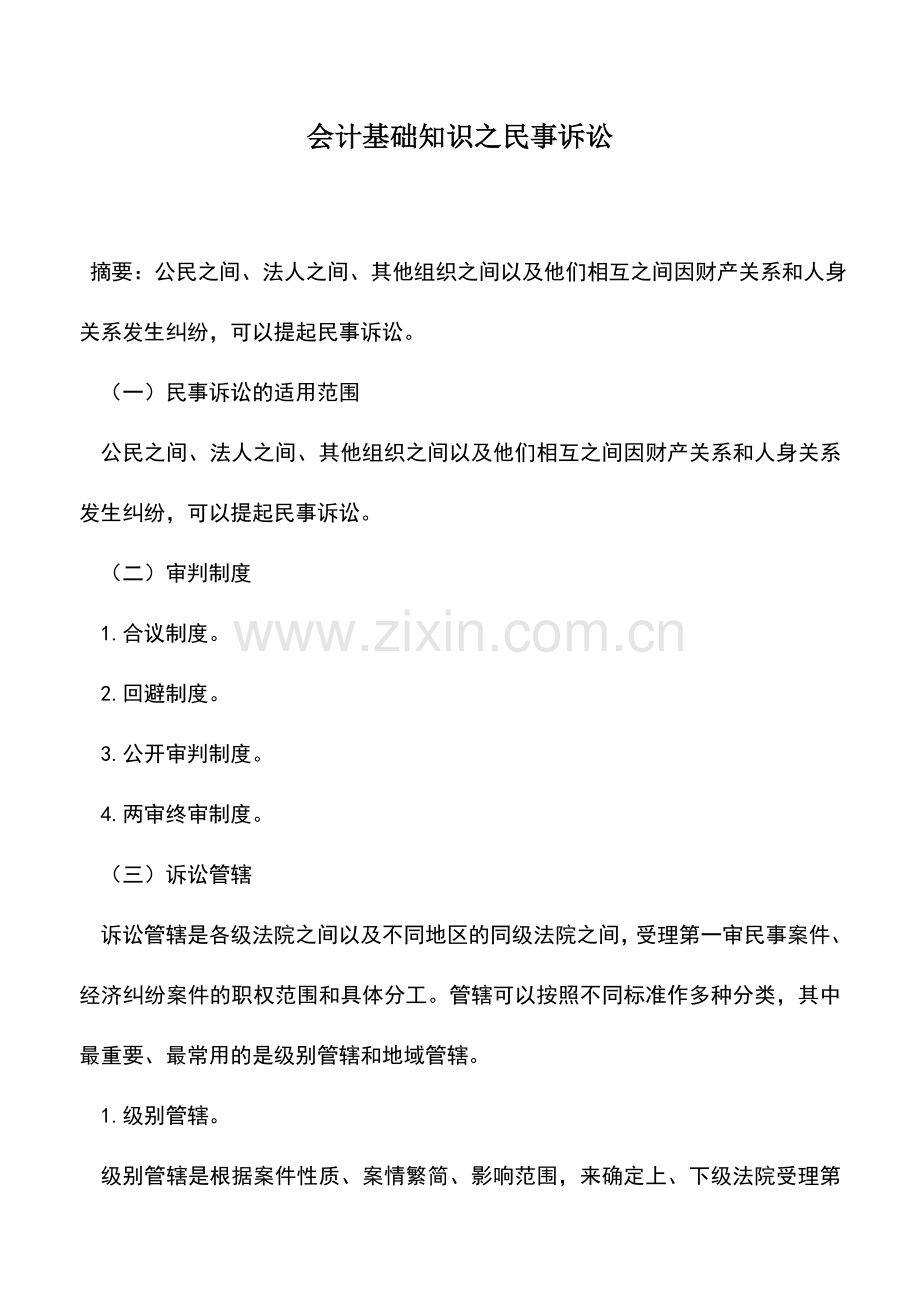 会计基础知识之民事诉讼

摘要：公民之间、法人之间、其他组织之间以及他们相互之间因财产关系和人身关系发生纠纷，可以提起民事诉讼。

（一）民事诉讼的适用范围

公民之间、法人之间、其他组织之间以及他们相互之间因财产关系和人身关系发生纠纷，可以提起民事诉讼。

（二）审判制度

1. 合议制度。

www.zixin.com.cn

2. 回避制度。

3. 公开审判制度。

4. 两审终审制度。

（三）诉讼管辖

诉讼管辖是各级法院之间以及不同地区的同级法院之间，受理第一审民事案件、经济纠纷案件的职权范围和具体分工。管辖可以按照不同标准作多种分类，其中最重要、最常用的是级别管辖和地域管辖。

1. 级别管辖。

级别管辖是根据案件性质、案情繁简、影响范围，来确定上、下级法院受理第